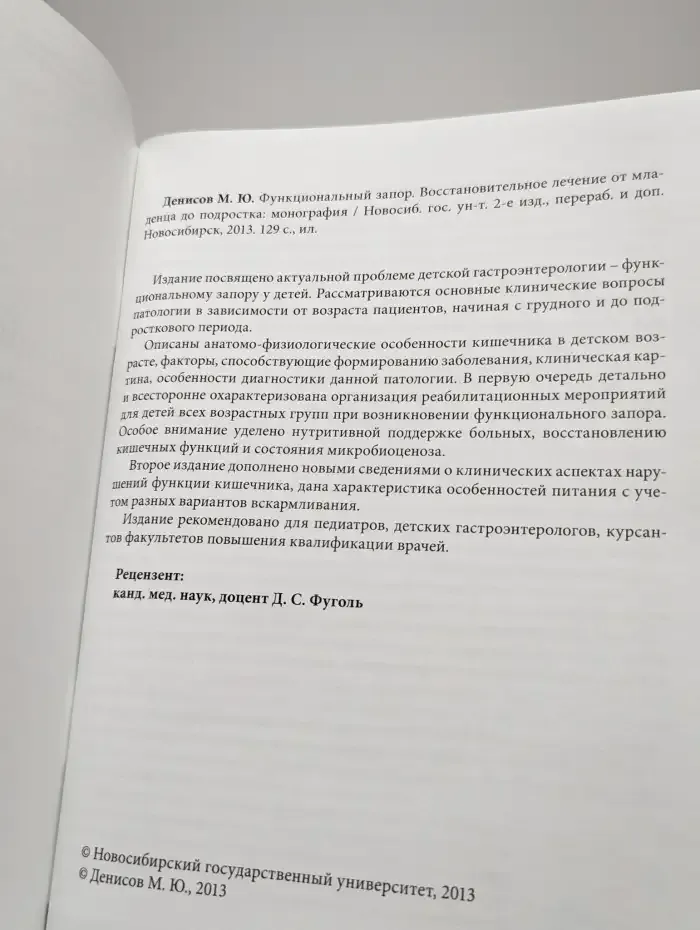 Денисов М. Ю. Функциональный запор. Восстановительное лечение от младенца до подростка: монография / Новосиб. гос. ун-т. 2-е изд., перераб. и доп. Новосибирск, 2013. 129 с., ил.

Издание посвящено актуальной проблеме детской гастроэнтерологии – функциональному запору у детей. Рассматриваются основные клинические вопросы патологии в зависимости от возраста пациентов, начиная с грудного и до подросткового периода.

Описаны анатомо-физиологические особенности кишечника в детском возрасте, факторы, способствующие формированию заболевания, клиническая картина, особенности диагностики данной патологии. В первую очередь детально и всесторонне охарактеризована организация реабилитационных мероприятий для детей всех возрастных групп при возникновении функционального запора. Особое внимание уделено нутритивной поддержке больных, восстановлению кишечных функций и состояния микробиоценоза.

Второе издание дополнено новыми сведениями о клинических аспектах нарушений функции кишечника, дана характеристика особенностей питания с учетом разных вариантов вскармливания.

Издание рекомендовано для педиатров, детских гастроэнтерологов, курсантов факультетов повышения квалификации врачей.

Рецензент:
канд. мед. наук, доцент Д. С. Фуголь

© Новосибирский государственный университет, 2013
© Денисов М. Ю., 2013